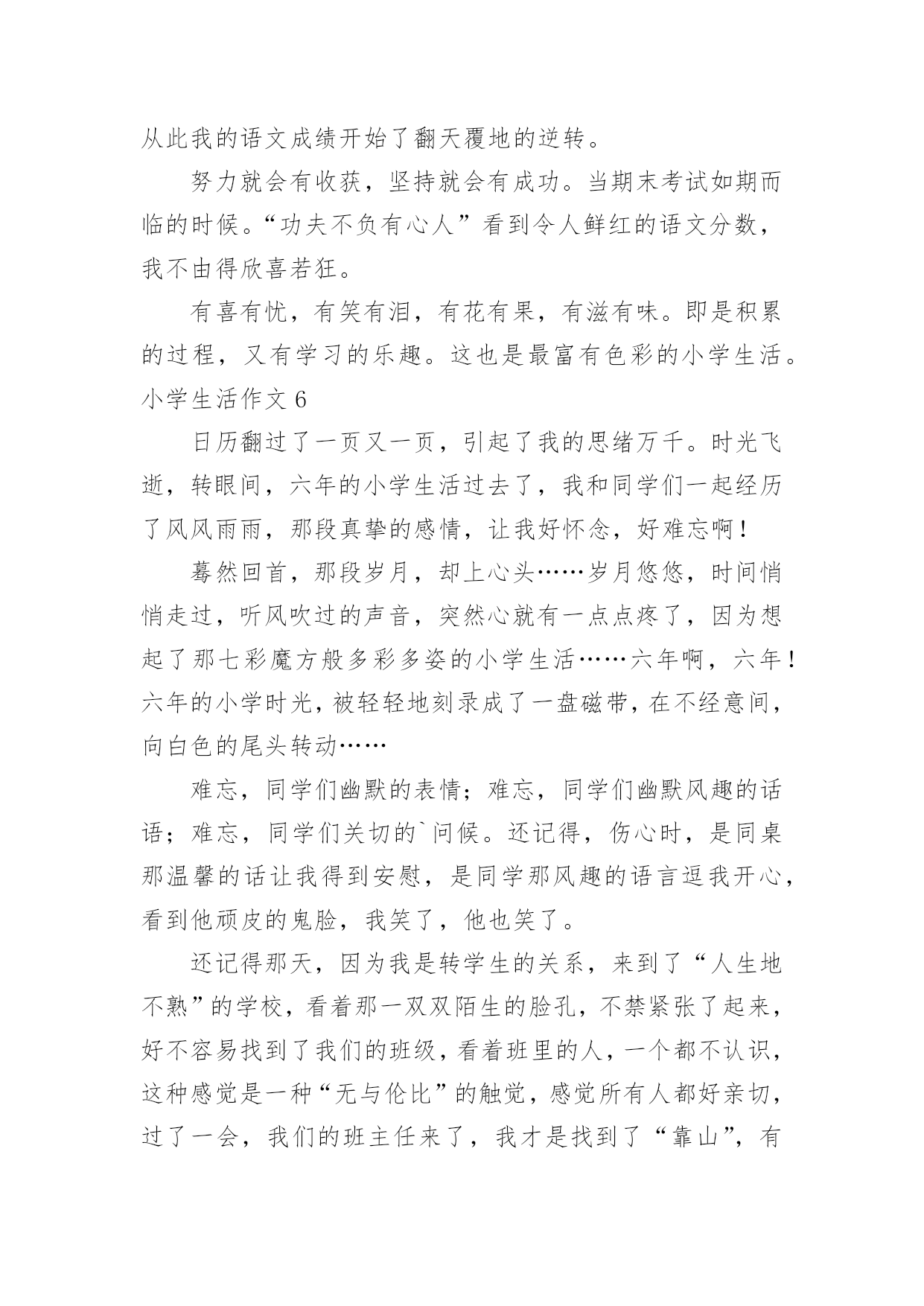 从此我的语文成绩开始了翻天覆地的逆转。

努力就会有收获，坚持就会有成功。当期末考试如期而临的时候。“功夫不负有心人”看到令人鲜红的语文分数，我不由得欣喜若狂。

有喜有忧，有笑有泪，有花有果，有滋有味。即是积累的过程，又有学习的乐趣。这也是最富有色彩的小学生活。

小学生活作文 6

日历翻过了一页又一页，引起了我的思绪万千。时光飞逝，转眼间，六年的小学生活过去了，我和同学们一起经历了风风雨雨，那段真挚的感情，让我好怀念，好难忘啊！

蓦然回首，那段岁月，却上心头……岁月悠悠，时间悄悄走过，听风吹过的声音，突然心就有一点点疼了，因为想起了那七彩魔方般多彩多姿的小学生活……六年啊，六年！六年的小学时光，被轻轻地刻录成了一盘磁带，在不经意间，向白色的尾头转动……

难忘，同学们幽默的表情；难忘，同学们幽默风趣的话语；难忘，同学们关切的`问候。还记得，伤心时，是同桌那温馨的话让我得到安慰，是同学那风趣的语言逗我开心，看到他顽皮的鬼脸，我笑了，他也笑了。

还记得那天，因为我是转学生的关系，来到了“人生地不熟”的学校，看着那一双双陌生的脸孔，不禁紧张了起来，好不容易找到了我们的班级，看着班里的人，一个都不认识，这种感觉是一种“无与伦比”的触觉，感觉所有人都好亲切，过了一会，我们的班主任来了，我才是找到了“靠山”，有